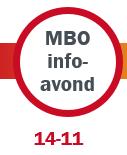 MBO info-avond

14-11